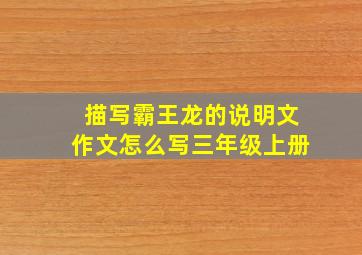 描写霸王龙的说明文作文怎么写三年级上册